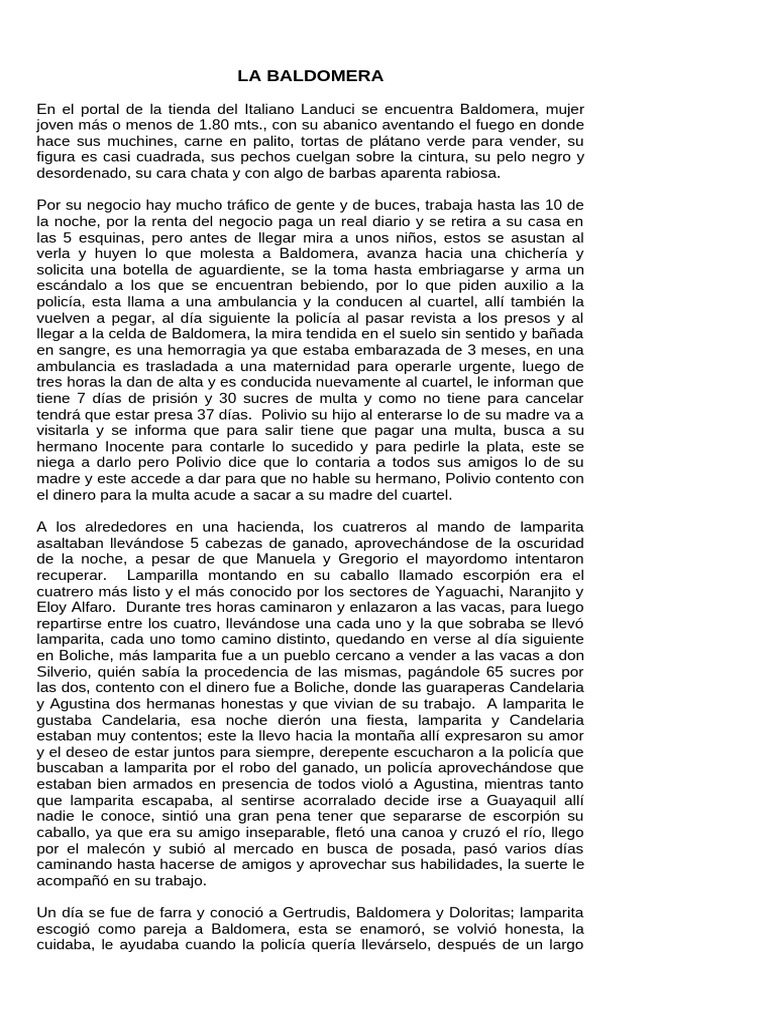 LA BALDOMERA

En el portal de la tienda del Italiano Landuci se encuentra Baldomera, mujer joven más o menos de 1.80 mts., con su abanico aventando el fuego en donde hace sus muchines, carne en palito, tortas de plátano verde para vender, su figura es casi cuadrada, sus pechos cuelgan sobre la cintura, su pelo negro y desordenado, su cara chata y con algo de barbas aparenta rabiosa.

Por su negocio hay mucho tráfico de gente y de buces, trabaja hasta las 10 de la noche, por la renta del negocio paga un real diario y se retira a su casa en las 5 esquinas, pero antes de llegar mira a unos niños, estos se asustan al verla y huyen lo que molesta a Baldomera, avanza hacia una chichería y solicita una botella de aguardiente, se la toma hasta embriagarse y arma un escándalo a los que se encuentran bebiendo, por lo que piden auxilio a la policía, esta llama a una ambulancia y la conducen al cuartel, allí también la vuelven a pegar, al día siguiente la policía al pasar revista a los presos y al llegar a la celda de Baldomera, la mira tendida en el suelo sin sentido y bañada en sangre, es una hemorragia ya que estaba embarazada de 3 meses, en una ambulancia es trasladada a una maternidad para operarle urgente, luego de tres horas la dan de alta y es conducida nuevamente al cuartel, le informan que tiene 7 días de prisión y 30 sucres de multa y como no tiene para cancelar tendrá que estar presa 37 días. Polivio su hijo al enterarse lo de su madre va a visitarla y se informa que para salir tiene que pagar una multa, busca a su hermano Inocente para contarle lo sucedido y para pedirle la plata, este se niega a darlo pero Polivio dice que lo contaria a todos sus amigos lo de su madre y este accede a dar para que no hable su hermano, Polivio contento con el dinero para la multa acude a sacar a su madre del cuartel.

A los alrededores en una hacienda, los cuatreros al mando de lamparita asaltaban llevándose 5 cabezas de ganado, aprovechándose de la oscuridad de la noche, a pesar de que Manuela y Gregorio el mayordomo intentaron recuperar. Lamparilla montando en su caballo llamado escorpión era el cuatrero más listo y el más conocido por los sectores de Yaguachi, Naranjito y Eloy Alfaro. Durante tres horas caminaron y enlazaron a las vacas, para luego repartirse entre los cuatro, llevándose una cada uno y la que sobraba se llevó lamparita, cada uno tomo camino distinto, quedando en verse al día siguiente en Boliche, más lamparita fue a un pueblo cercano a vender a las vacas a don Silverio, quién sabía la procedencia de las mismas, pagándole 65 sucres por las dos, contento con el dinero fue a Boliche, donde las guaraperas Candelaria y Agustina dos hermanas honestas y que vivian de su trabajo. A lamparita le gustaba Candelaria, esa noche dierón una fiesta, lamparita y Candelaria estaban muy contentos; este la llevo hacia la montaña allí expresaron su amor y el deseo de estar juntos para siempre, derepente escucharon a la policía que buscaban a lamparita por el robo del ganado, un policía aprovechándose que estaban bien armados en presencia de todos violó a Agustina, mientras tanto que lamparita escapaba, al sentirse acorralado decide irse a Guayaquil allí nadie le conoce, sintió una gran pena tener que separarse de escorpión su caballo, ya que era su amigo inseparable, fletó una canoa y cruzó el río, llego por el malecón y subió al mercado en busca de posada, pasó varios días caminando hasta hacerse de amigos y aprovechar sus habilidades, la suerte le acompañó en su trabajo.

Un día se fue de farra y conoció a Gertrudis, Baldomera y Doloritas; lamparita escogió como pareja a Baldomera, esta se enamoró, se volvió honesta, la cuidaba, le ayudaba cuando la policía quería llevárselo, después de un largo